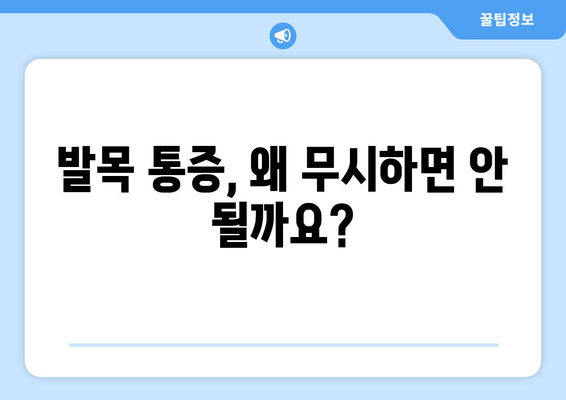 꿀팁정보

발목 통증, 왜 무시하면 안 될까요?